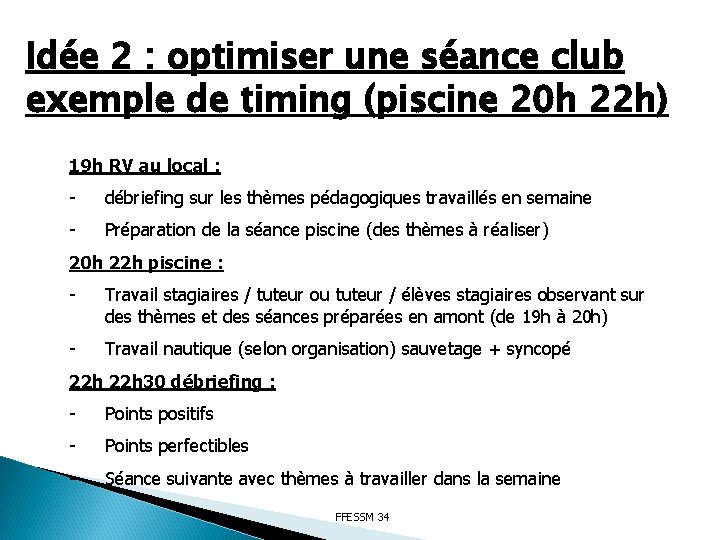 Idée 2 : optimiser une séance club exemple de timing (piscine 20h 22h)

19h RV au local :

- débriefing sur les thèmes pédagogiques travaillés en semaine
- Préparation de la séance piscine (des thèmes à réaliser)

20h 22h piscine :

- Travail stagiaires / tuteur ou tuteur / élèves stagiaires observant sur des thèmes et des séances préparées en amont (de 19h à 20h)
- Travail nautique (selon organisation) sauvetage + syncopé

22h 22h30 débriefing :

- Points positifs
- Points perfectibles
- Séance suivante avec thèmes à travailler dans la semaine

FFESSM 34